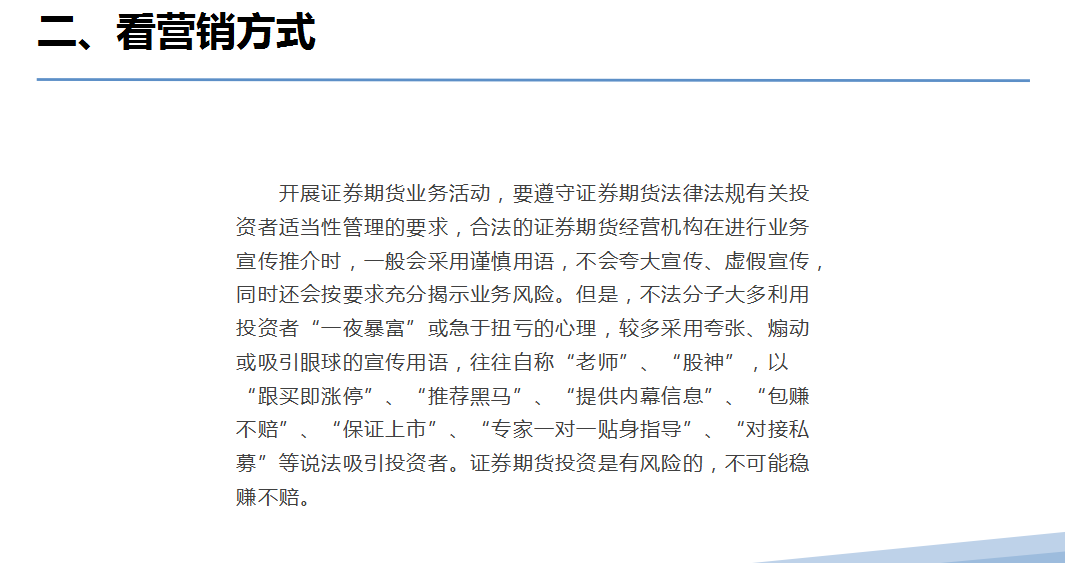 二、看营销方式

开展证券期货业务活动，要遵守证券期货法律法规有关投资者适当性管理的要求，合法的证券期货经营机构在进行业务宣传推介时，一般会采用谨慎用语，不会夸大宣传、虚假宣传，同时还会按要求充分揭示业务风险。但是，不法分子大多利用投资者“一夜暴富”或急于扭亏的心理，较多采用夸张、煽动或吸引眼球的宣传用语，往往自称“老师”、“股神”，以“跟买即涨停”、“推荐黑马”、“提供内幕信息”、“包赚不赔”、“保证上市”、“专家一对一贴身指导”、“对接私募”等说法吸引投资者。证券期货投资是有风险的，不可能稳赚不赔。